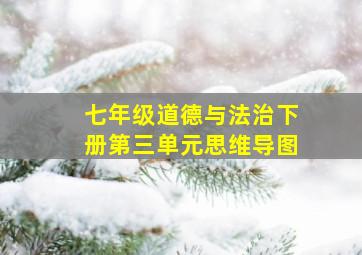 七年级道德与法治下册第三单元思维导图